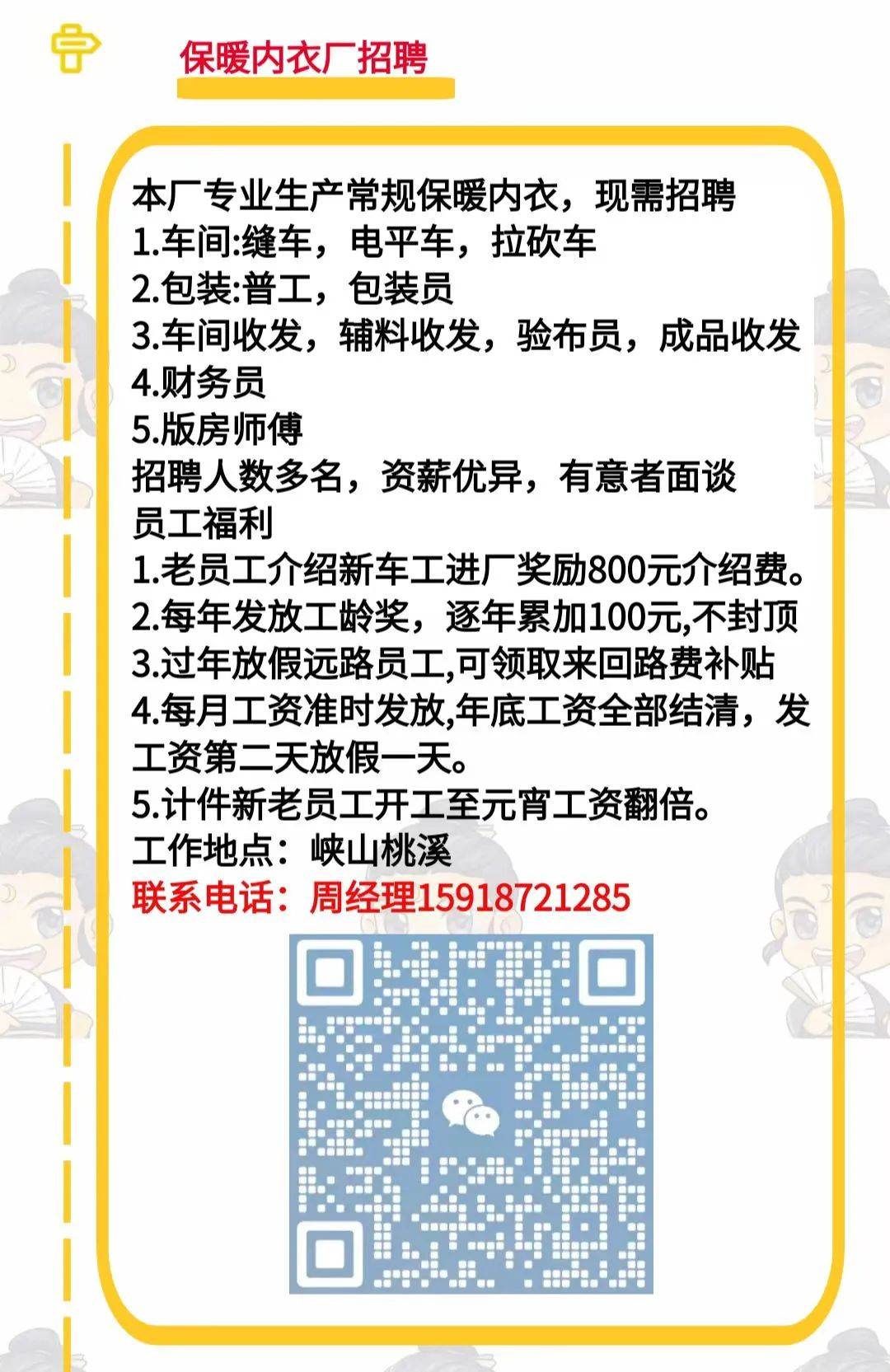 保暖内衣厂招聘

本厂专业生产常规保暖内衣，现需招聘
1.车间:缝车，电平车，拉砍车
2.包装:普工，包装员
3.车间收发，辅料收发，验布员，成品收发
4.财务员
5.版房师傅
招聘人数多名，资薪优异，有意者面谈
员工福利
1.老员工介绍新车工进厂奖励800元介绍费。
2.每年发放工龄奖，逐年累加100元,不封顶
3.过年放假远路员工,可领取来回路费补贴
4.每月工资准时发放,年底工资全部结清，发工资第二天放假一天。
5.计件新老员工开工至元宵工资翻倍。
工作地点：峡山桃溪
联系电话：周经理15918721285